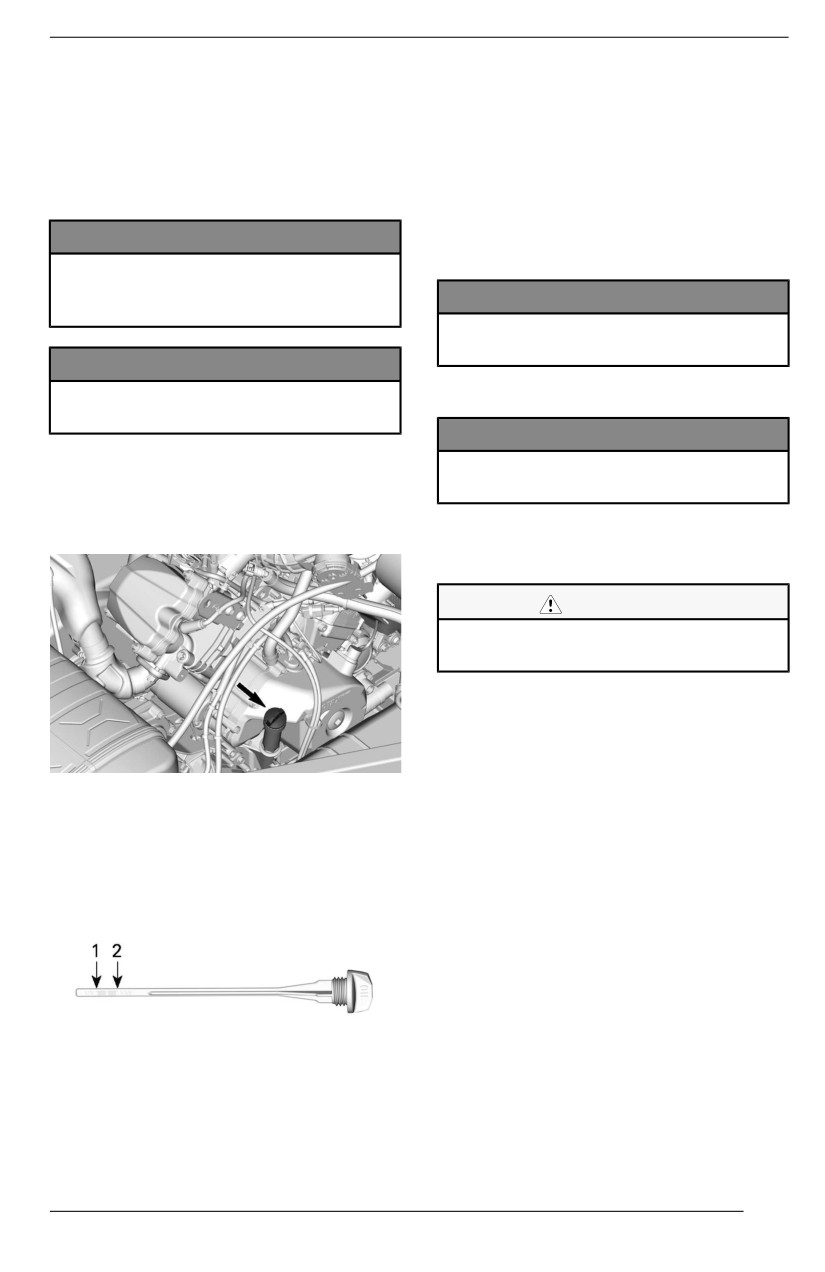 1 2